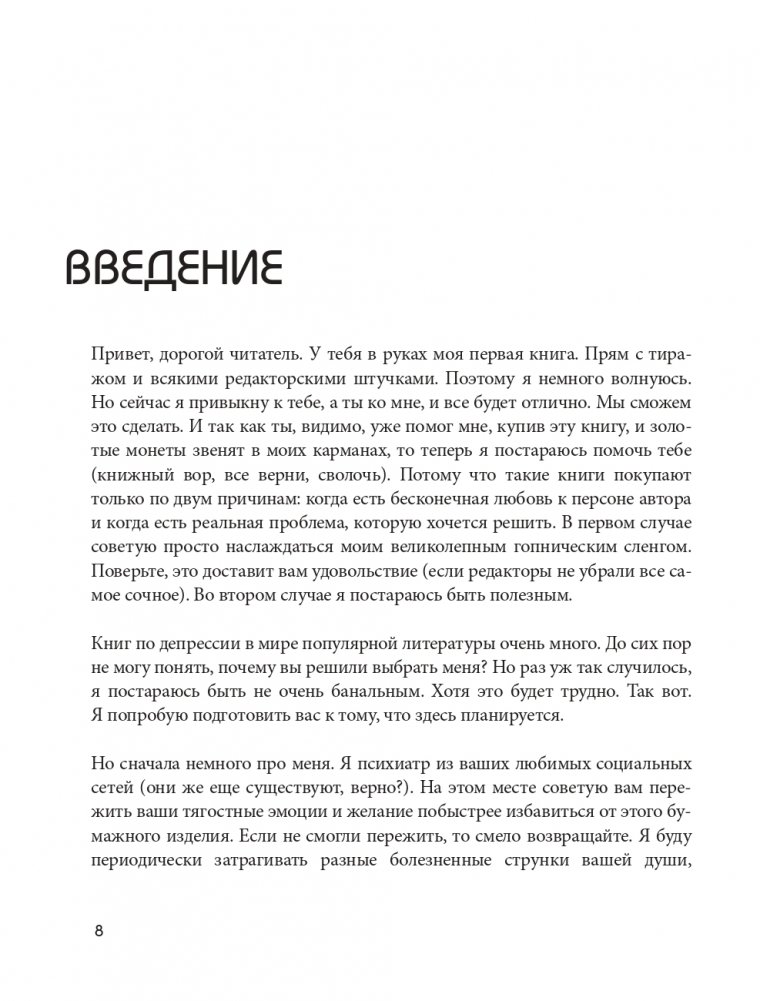 ВВЕДЕНИЕ

Привет, дорогой читатель. У тебя в руках моя первая книга. Прям с тиражом и всякими редакторскими штучками. Поэтому я немного волнуюсь. Но сейчас я привыкну к тебе, а ты ко мне, и все будет отлично. Мы сможем это сделать. И так как ты, видимо, уже помог мне, купив эту книгу, и золотые монеты звенят в моих карманах, то теперь я постараюсь помочь тебе (книжный вор, все верни, сволочь). Потому что такие книги покупают только по двум причинам: когда есть бесконечная любовь к персоне автора и когда есть реальная проблема, которую хочется решить. В первом случае советую просто наслаждаться моим великолепным гопническим сленгом. Поверьте, это доставит вам удовольствие (если редакторы не убрали все самое сочное). Во втором случае я постараюсь быть полезным.

Книг по депрессии в мире популярной литературы очень много. До сих пор не могу понять, почему вы решили выбрать меня? Но раз уж так случилось, я постараюсь быть не очень банальным. Хотя это будет трудно. Так вот. Я попробую подготовить вас к тому, что здесь планируется.

Но сначала немного про меня. Я психиатр из ваших любимых социальных сетей (они же еще существуют, верно?). На этом месте советую вам пережить ваши тягостные эмоции и желание побыстрее избавиться от этого бумажного изделия. Если не смогли пережить, то смело возвращайте. Я буду периодически затрагивать разные болезненные струнки вашей души,

8